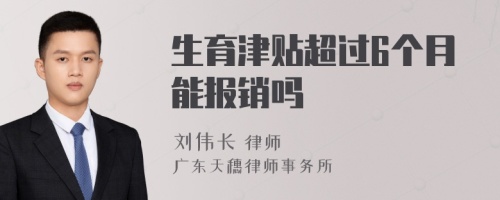 生育津贴超过6个月能报销吗

刘伟长 律师

广东天穗律师事务所